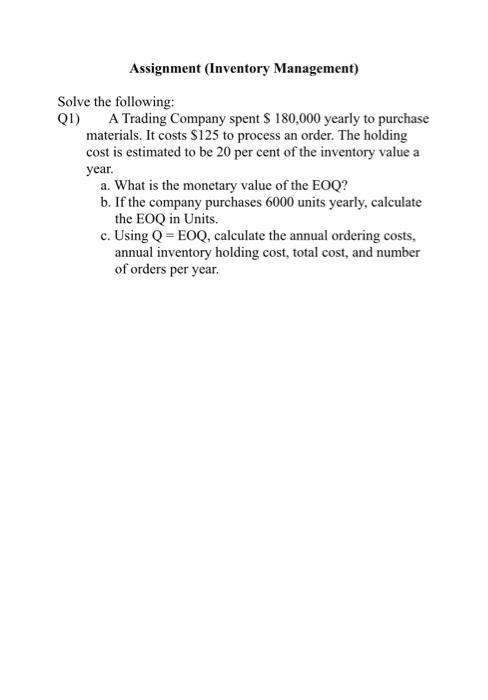 Assignment (Inventory Management)

Solve the following:

Q1) A Trading Company spent \$ 180,000 yearly to purchase materials. It costs \$125 to process an order. The holding cost is estimated to be 20 per cent of the inventory value a year.

a. What is the monetary value of the EOQ?
b. If the company purchases 6000 units yearly, calculate the EOQ in Units.
c. Using Q = EOQ, calculate the annual ordering costs, annual inventory holding cost, total cost, and number of orders per year.